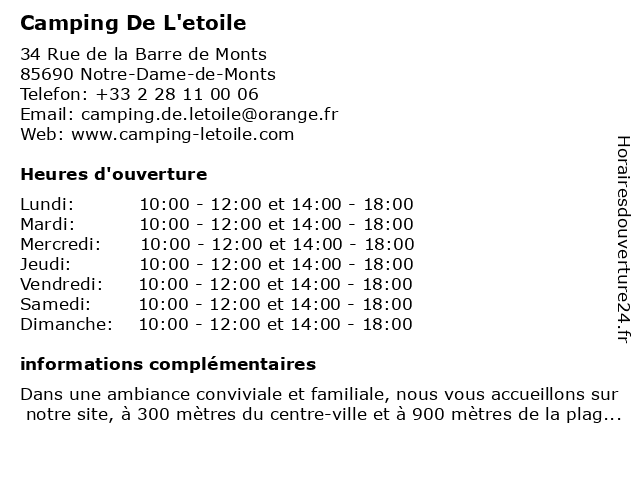 Camping De L'etoile

34 Rue de la Barre de Monts
85690 Notre-Dame-de-Monts
Telefon: +33 2 28 11 00 06
Email: camping.de.letoile@orange.fr
Web: www.camping-letoile.com

Heures d'ouverture

| | |
|---|---|
| Lundi: | 10:00 - 12:00 et 14:00 - 18:00 |
| Mardi: | 10:00 - 12:00 et 14:00 - 18:00 |
| Mercredi: | 10:00 - 12:00 et 14:00 - 18:00 |
| Jeudi: | 10:00 - 12:00 et 14:00 - 18:00 |
| Vendredi: | 10:00 - 12:00 et 14:00 - 18:00 |
| Samedi: | 10:00 - 12:00 et 14:00 - 18:00 |
| Dimanche: | 10:00 - 12:00 et 14:00 - 18:00 |

informations complémentaires

Dans une ambiance conviviale et familiale, nous vous accueillons sur notre site, à 300 mètres du centre-ville et à 900 mètres de la plag...

Horairesdouverture24.fr